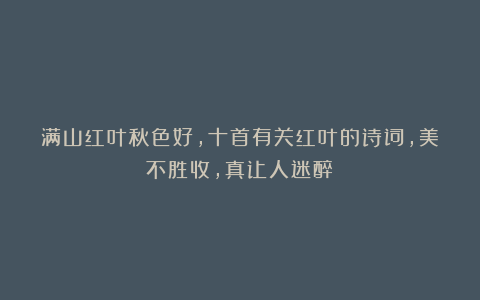 满山红叶秋色好，十首有关红叶的诗词，美不胜收，真让人迷醉